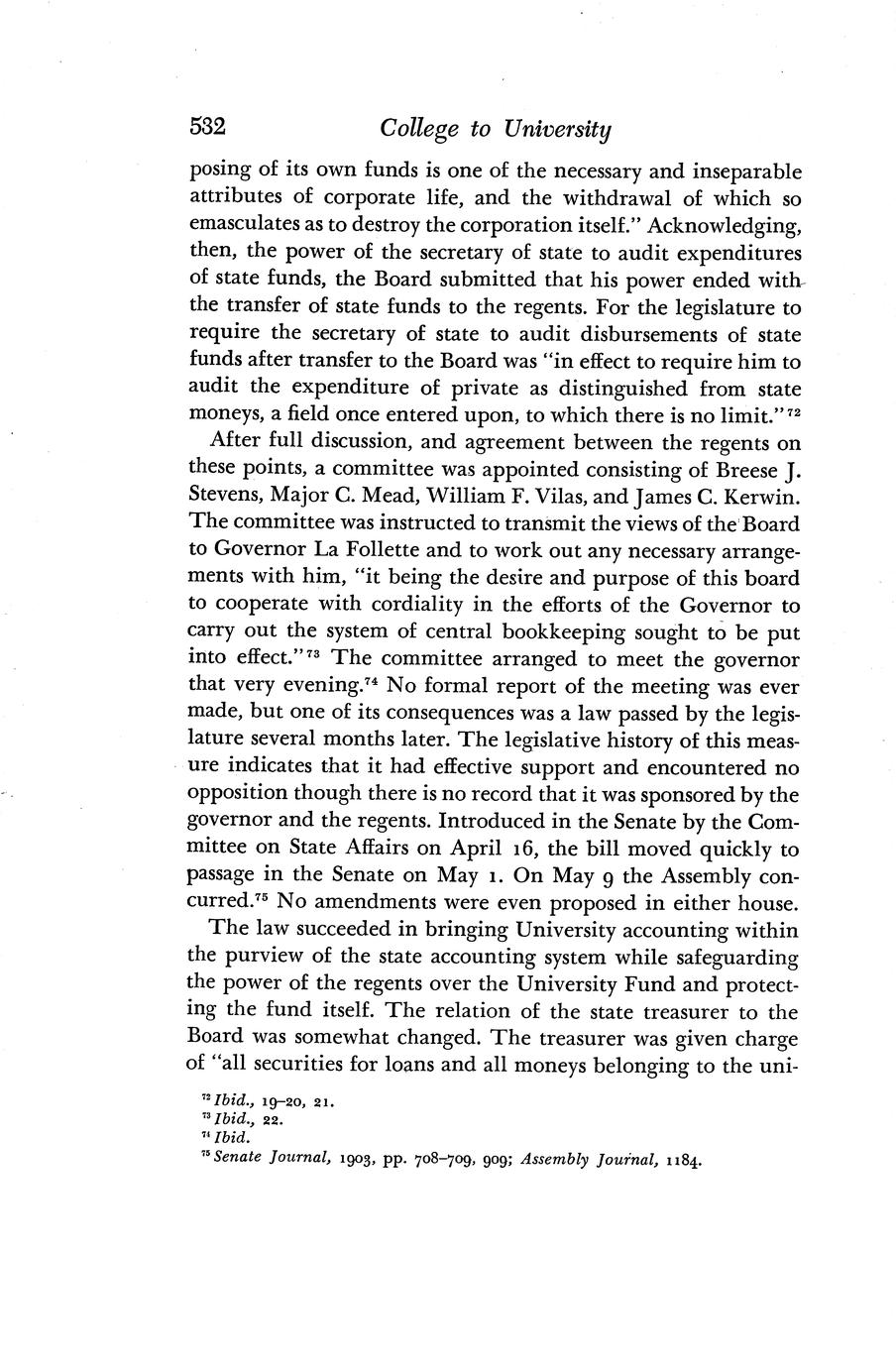 532 College to University

posing of its own funds is one of the necessary and inseparable attributes of corporate life, and the withdrawal of which so emasculates as to destroy the corporation itself." Acknowledging, then, the power of the secretary of state to audit expenditures of state funds, the Board submitted that his power ended with the transfer of state funds to the regents. For the legislature to require the secretary of state to audit disbursements of state funds after transfer to the Board was "in effect to require him to audit the expenditure of private as distinguished from state moneys, a field once entered upon, to which there is no limit."$^{72}$

After full discussion, and agreement between the regents on these points, a committee was appointed consisting of Breese J. Stevens, Major C. Mead, William F. Vilas, and James C. Kerwin. The committee was instructed to transmit the views of the Board to Governor La Follette and to work out any necessary arrangements with him, "it being the desire and purpose of this board to cooperate with cordiality in the efforts of the Governor to carry out the system of central bookkeeping sought to be put into effect."$^{73}$ The committee arranged to meet the governor that very evening.$^{74}$ No formal report of the meeting was ever made, but one of its consequences was a law passed by the legislature several months later. The legislative history of this measure indicates that it had effective support and encountered no opposition though there is no record that it was sponsored by the governor and the regents. Introduced in the Senate by the Committee on State Affairs on April 16, the bill moved quickly to passage in the Senate on May 1. On May 9 the Assembly concurred.$^{75}$ No amendments were even proposed in either house.

The law succeeded in bringing University accounting within the purview of the state accounting system while safeguarding the power of the regents over the University Fund and protecting the fund itself. The relation of the state treasurer to the Board was somewhat changed. The treasurer was given charge of "all securities for loans and all moneys belonging to the uni-

$^{72}$ Ibid., 19–20, 21.
$^{73}$ Ibid., 22.
$^{74}$ Ibid.
$^{75}$ Senate Journal, 1903, pp. 708–709, 909; Assembly Journal, 1184.